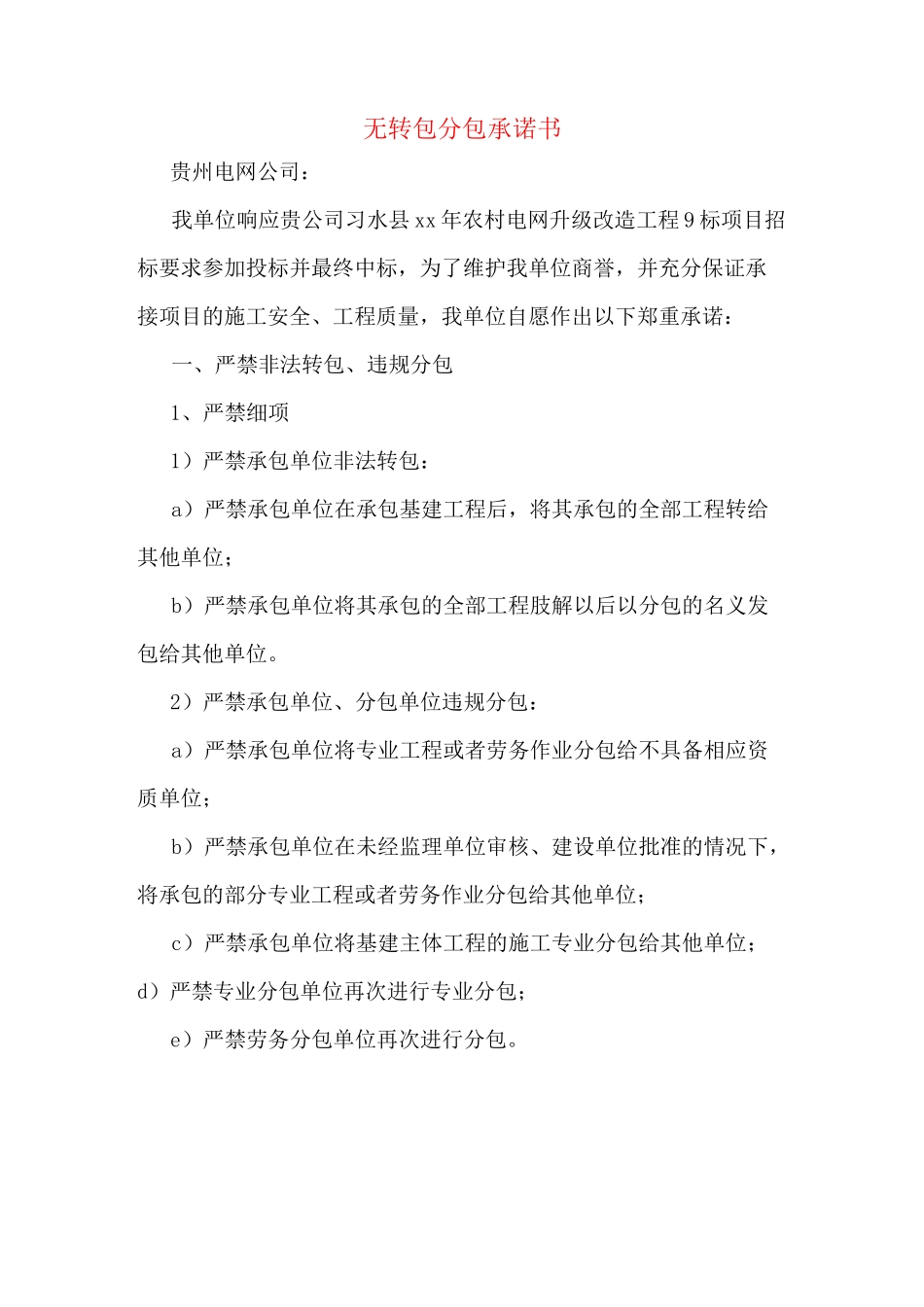 无转包分包承诺书

贵州电网公司：

我单位响应贵公司习水县xx年农村电网升级改造工程9标项目招标要求参加投标并最终中标，为了维护我单位商誉，并充分保证承接项目的施工安全、工程质量，我单位自愿作出以下郑重承诺：

一、严禁非法转包、违规分包

1、严禁细项

1）严禁承包单位非法转包：

a）严禁承包单位在承包基建工程后，将其承包的全部工程转给其他单位；

b）严禁承包单位将其承包的全部工程肢解以后以分包的名义发包给其他单位。

2）严禁承包单位、分包单位违规分包：

a）严禁承包单位将专业工程或者劳务作业分包给不具备相应资质单位；

b）严禁承包单位在未经监理单位审核、建设单位批准的情况下，将承包的部分专业工程或者劳务作业分包给其他单位；

c）严禁承包单位将基建主体工程的施工专业分包给其他单位；

d）严禁专业分包单位再次进行专业分包；

e）严禁劳务分包单位再次进行分包。